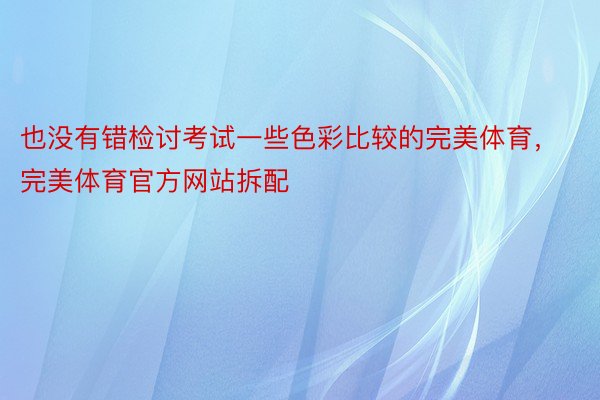 也没有错检讨考试一些色彩比较的完美体育，完美体育官方网站拆配